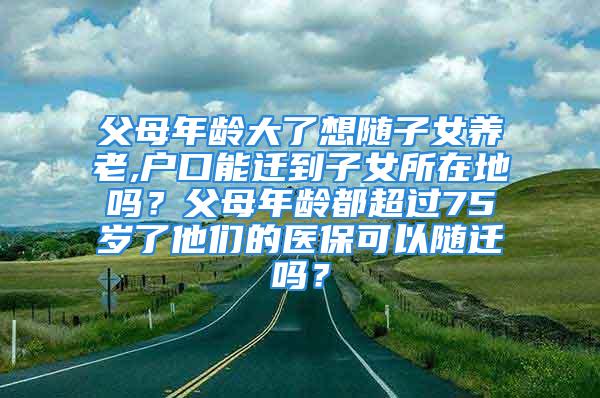 父母年龄大了想随子女养老,户口能迁到子女所在地吗？父母年龄都超过75岁了他们的医保可以随迁吗？